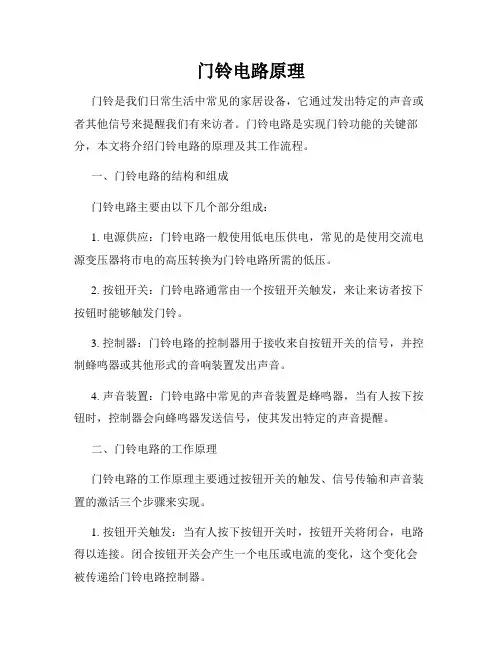 门铃电路原理

门铃是我们日常生活中常见的家居设备，它通过发出特定的声音或者其他信号来提醒我们有来访者。门铃电路是实现门铃功能的关键部分，本文将介绍门铃电路的原理及其工作流程。

一、门铃电路的结构和组成

门铃电路主要由以下几个部分组成：

1. 电源供应：门铃电路一般使用低电压供电，常见的是使用交流电源变压器将市电的高压转换为门铃电路所需的低压。

2. 按钮开关：门铃电路通常由一个按钮开关触发，来让来访者按下按钮时能够触发门铃。

3. 控制器：门铃电路的控制器用于接收来自按钮开关的信号，并控制蜂鸣器或其他形式的音响装置发出声音。

4. 声音装置：门铃电路中常见的声音装置是蜂鸣器，当有人按下按钮时，控制器会向蜂鸣器发送信号，使其发出特定的声音提醒。

二、门铃电路的工作原理

门铃电路的工作原理主要通过按钮开关的触发、信号传输和声音装置的激活三个步骤来实现。

1. 按钮开关触发：当有人按下按钮开关时，按钮开关将闭合，电路得以连接。闭合按钮开关会产生一个电压或电流的变化，这个变化会被传递给门铃电路控制器。